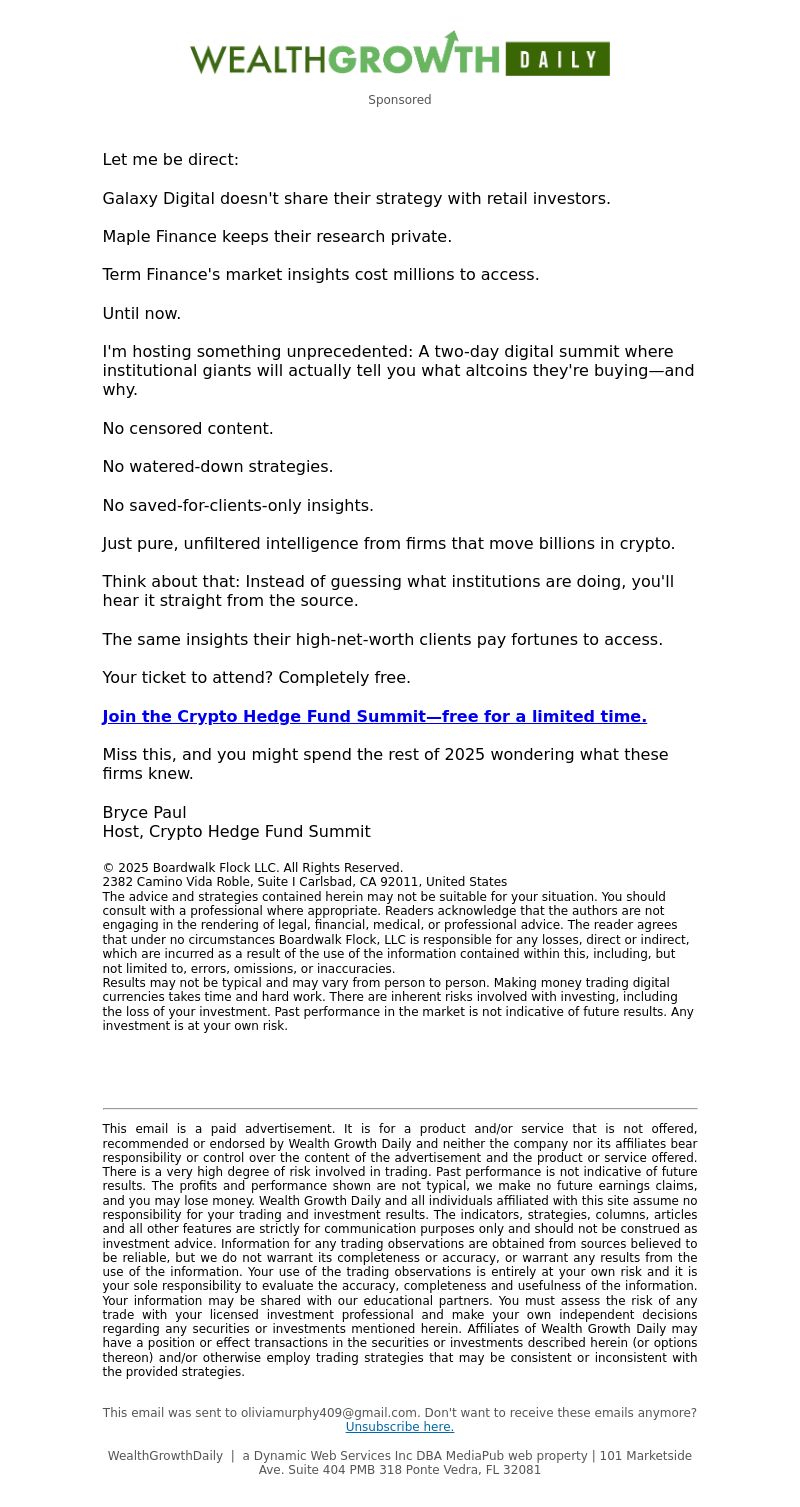 WEALTHGROWTH DAILY

Sponsored

Let me be direct:

Galaxy Digital doesn't share their strategy with retail investors.

Maple Finance keeps their research private.

Term Finance's market insights cost millions to access.

Until now.

I'm hosting something unprecedented: A two-day digital summit where institutional giants will actually tell you what altcoins they're buying—and why.

No censored content.

No watered-down strategies.

No saved-for-clients-only insights.

Just pure, unfiltered intelligence from firms that move billions in crypto.

Think about that: Instead of guessing what institutions are doing, you'll hear it straight from the source.

The same insights their high-net-worth clients pay fortunes to access.

Your ticket to attend? Completely free.

Join the Crypto Hedge Fund Summit—free for a limited time.

Miss this, and you might spend the rest of 2025 wondering what these firms knew.

Bryce Paul
Host, Crypto Hedge Fund Summit

© 2025 Boardwalk Flock LLC. All Rights Reserved.
2382 Camino Vida Roble, Suite I Carlsbad, CA 92011, United States
The advice and strategies contained herein may not be suitable for your situation. You should consult with a professional where appropriate. Readers acknowledge that the authors are not engaging in the rendering of legal, financial, medical, or professional advice. The reader agrees that under no circumstances Boardwalk Flock, LLC is responsible for any losses, direct or indirect, which are incurred as a result of the use of the information contained within this, including, but not limited to, errors, omissions, or inaccuracies.
Results may not be typical and may vary from person to person. Making money trading digital currencies takes time and hard work. There are inherent risks involved with investing, including the loss of your investment. Past performance in the market is not indicative of future results. Any investment is at your own risk.

This email is a paid advertisement. It is for a product and/or service that is not offered, recommended or endorsed by Wealth Growth Daily and neither the company nor its affiliates bear responsibility or control over the content of the advertisement and the product or service offered. There is a very high degree of risk involved in trading. Past performance is not indicative of future results. The profits and performance shown are not typical, we make no future earnings claims, and you may lose money. Wealth Growth Daily and all individuals affiliated with this site assume no responsibility for your trading and investment results. The indicators, strategies, columns, articles and all other features are strictly for communication purposes only and should not be construed as investment advice. Information for any trading observations are obtained from sources believed to be reliable, but we do not warrant its completeness or accuracy, or warrant any results from the use of the information. Your use of the trading observations is entirely at your own risk and it is your sole responsibility to evaluate the accuracy, completeness and usefulness of the information. Your information may be shared with our educational partners. You must assess the risk of any trade with your licensed investment professional and make your own independent decisions regarding any securities or investments mentioned herein. Affiliates of Wealth Growth Daily may have a position or effect transactions in the securities or investments described herein (or options thereon) and/or otherwise employ trading strategies that may be consistent or inconsistent with the provided strategies.

This email was sent to oliviamurphy409@gmail.com. Don't want to receive these emails anymore? Unsubscribe here.

WealthGrowthDaily | a Dynamic Web Services Inc DBA MediaPub web property | 101 Marketside Ave. Suite 404 PMB 318 Ponte Vedra, FL 32081